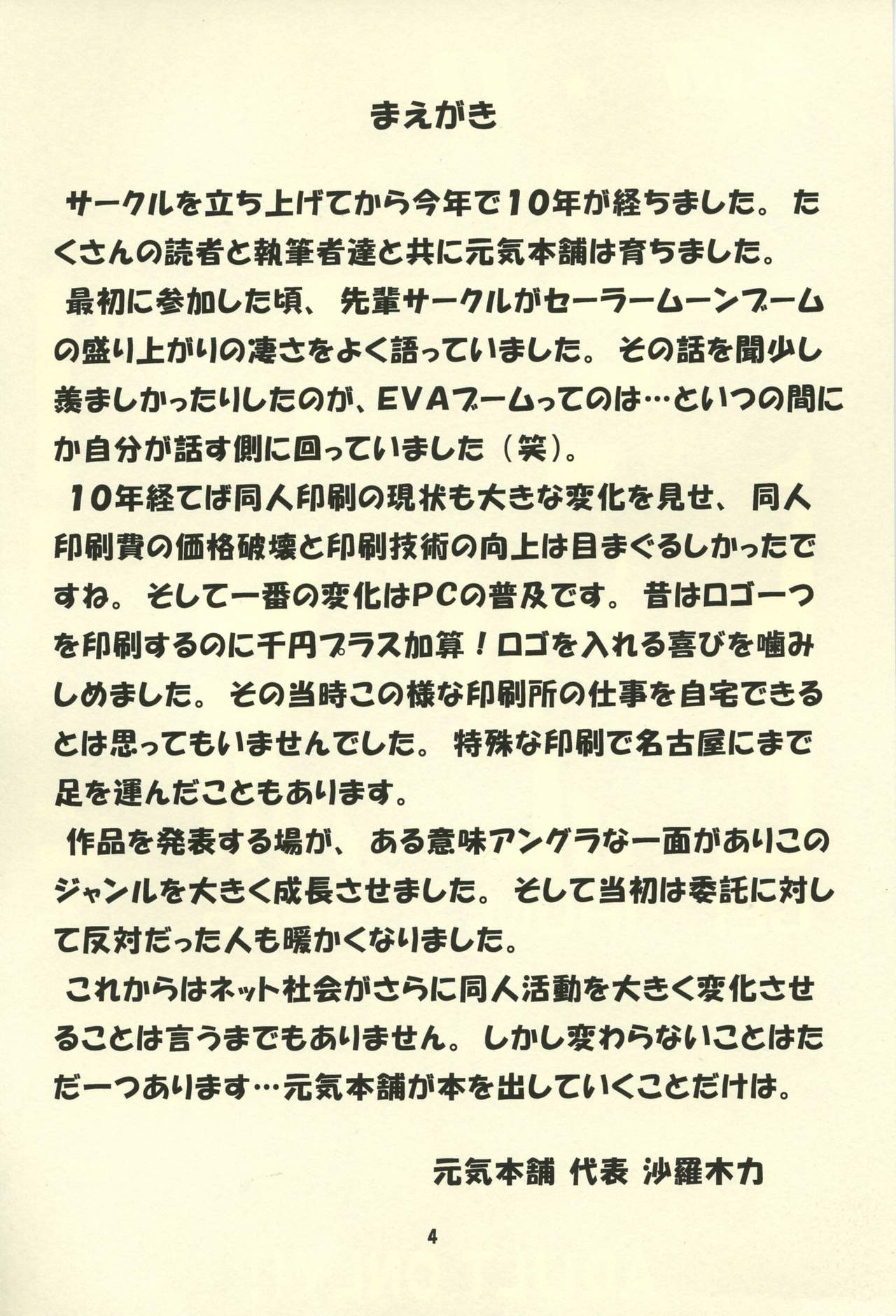 まえがき

サークルを立ち上げてから今年で10年が経ちました。たくさんの読者と執筆者達と共に元気本舗は育ちました。

最初に参加した頃、先輩サークルがセーラームーンブームの盛り上がりの凄さをよく語っていました。その話を聞少し羨ましかったりしたのが、EVAブームってのは…といつの間にか自分が話す側に回っていました（笑）。

10年経てば同人印刷の現状も大きな変化を見せ、同人印刷費の価格破壊と印刷技術の向上は目まぐるしかったですね。そして一番の変化はPCの普及です。昔はロゴ一つを印刷するのに千円プラス加算！ロゴを入れる喜びを噛みしめました。その当時この様な印刷所の仕事を自宅できるとは思ってもいませんでした。特殊な印刷で名古屋にまで足を運んだこともあります。

作品を発表する場が、ある意味アングラな一面がありこのジャンルを大きく成長させました。そして当初は委託に対して反対だった人も暖かくなりました。

これからはネット社会がさらに同人活動を大きく変化させることは言うまでもありません。しかし変わらないことはただ一つあります…元気本舗が本を出していくことだけは。

元気本舗 代表 沙羅木力

4